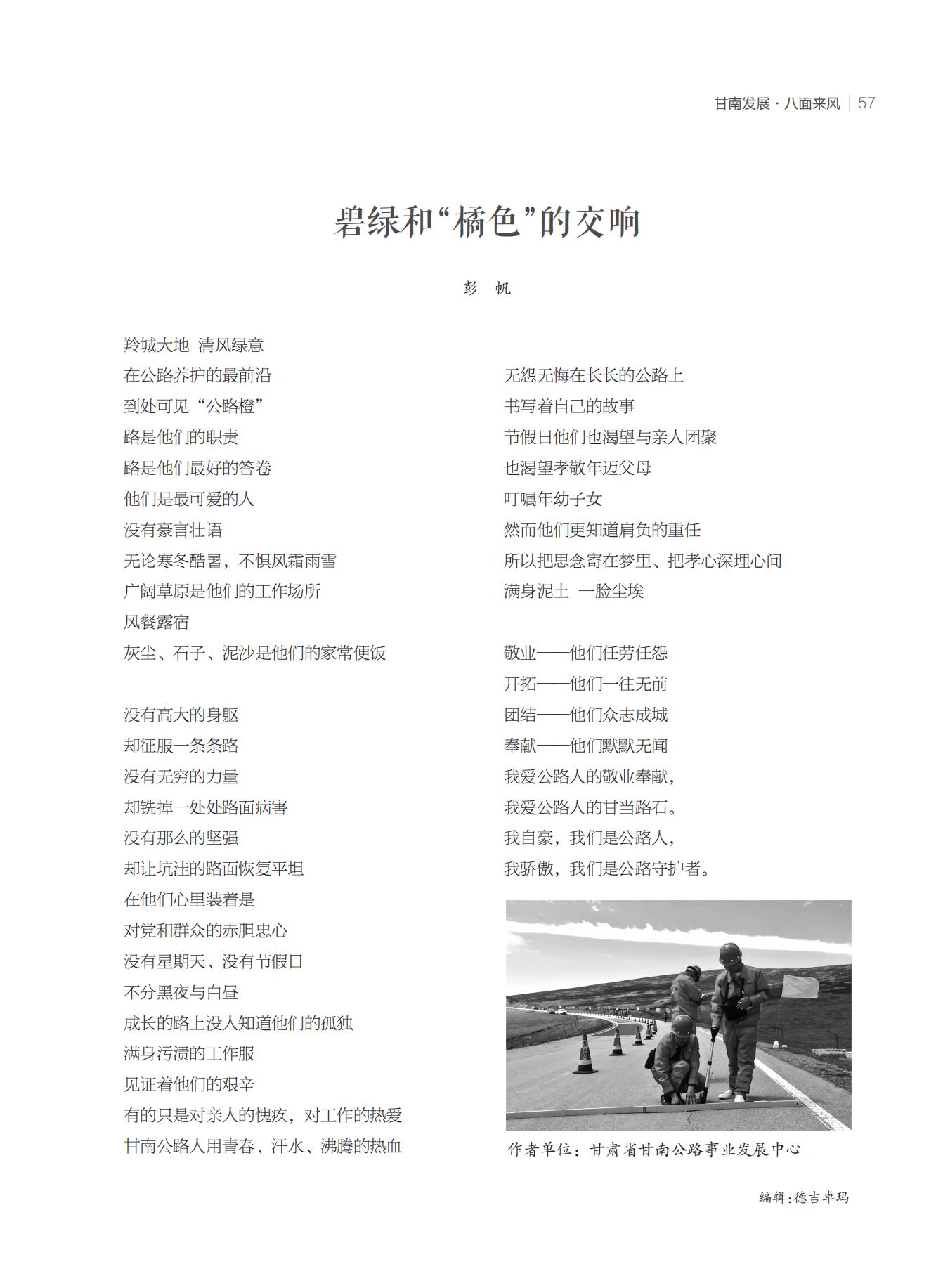 甘南发展 · 八面来风 | 57

碧绿和“橘色”的交响

彭　帆

羚城大地　清风绿意
在公路养护的最前沿
到处可见“公路橙”
路是他们的职责
路是他们最好的答卷
他们是最可爱的人
没有豪言壮语
无论寒冬酷暑，不惧风霜雨雪
广阔草原是他们的工作场所
风餐露宿
灰尘、石子、泥沙是他们的家常便饭

没有高大的身躯
却征服一条条路
没有无穷的力量
却铣掉一处处路面病害
没有那么的坚强
却让坑洼的路面恢复平坦
在他们心里装着是
对党和群众的赤胆忠心
没有星期天、没有节假日
不分黑夜与白昼
成长的路上没人知道他们的孤独
满身污渍的工作服
见证着他们的艰辛
有的只是对亲人的愧疚，对工作的热爱
甘南公路人用青春、汗水、沸腾的热血
无怨无悔在长长的公路上
书写着自己的故事
节假日他们也渴望与亲人团聚
也渴望孝敬年迈父母
叮嘱年幼子女
然而他们更知道肩负的重任
所以把思念寄在梦里、把孝心深埋心间
满身泥土　一脸尘埃

敬业——他们任劳任怨
开拓——他们一往无前
团结——他们众志成城
奉献——他们默默无闻
我爱公路人的敬业奉献，
我爱公路人的甘当路石。
我自豪，我们是公路人，
我骄傲，我们是公路守护者。

作者单位：甘肃省甘南公路事业发展中心

编辑：德吉卓玛